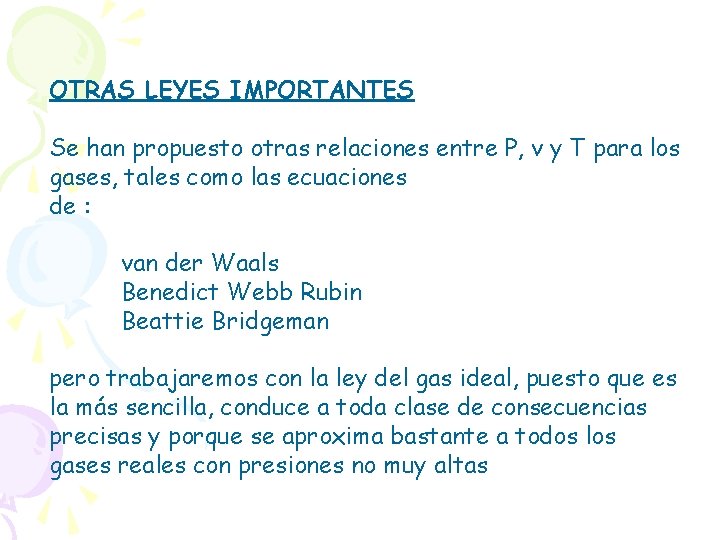 OTRAS LEYES IMPORTANTES

Se han propuesto otras relaciones entre P, v y T para los gases, tales como las ecuaciones de :

van der Waals
Benedict Webb Rubin
Beattie Bridgeman

pero trabajaremos con la ley del gas ideal, puesto que es la más sencilla, conduce a toda clase de consecuencias precisas y porque se aproxima bastante a todos los gases reales con presiones no muy altas